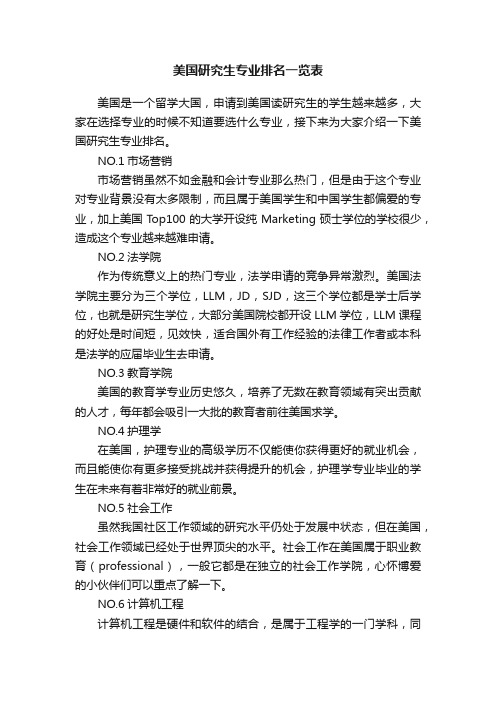 美国研究生专业排名一览表

美国是一个留学大国，申请到美国读研究生的学生越来越多，大家在选择专业的时候不知道要选什么专业，接下来为大家介绍一下美国研究生专业排名。

NO.1 市场营销

市场营销虽然不如金融和会计专业那么热门，但是由于这个专业对专业背景没有太多限制，而且属于美国学生和中国学生都偏爱的专业，加上美国 Top100 的大学开设纯 Marketing 硕士学位的学校很少，造成这个专业越来越难申请。

NO.2 法学院

作为传统意义上的热门专业，法学申请的竞争异常激烈。美国法学院主要分为三个学位，LLM，JD，SJD，这三个学位都是学士后学位，也就是研究生学位，大部分美国院校都开设 LLM 学位，LLM 课程的好处是时间短，见效快，适合国外有工作经验的法律工作者或本科是法学的应届毕业生去申请。

NO.3 教育学院

美国的教育学专业历史悠久，培养了无数在教育领域有突出贡献的人才，每年都会吸引一大批的教育者前往美国求学。

NO.4 护理学

在美国，护理专业的高级学历不仅能使你获得更好的就业机会，而且能使你有更多接受挑战并获得提升的机会，护理学专业毕业的学生在未来有着非常好的就业前景。

NO.5 社会工作

虽然我国社区工作领域的研究水平仍处于发展中状态，但在美国，社会工作领域已经处于世界顶尖的水平。社会工作在美国属于职业教育（professional），一般它都是在独立的社会工作学院，心怀博爱的小伙伴们可以重点了解一下。

NO.6 计算机工程

计算机工程是硬件和软件的结合，是属于工程学的一门学科，同